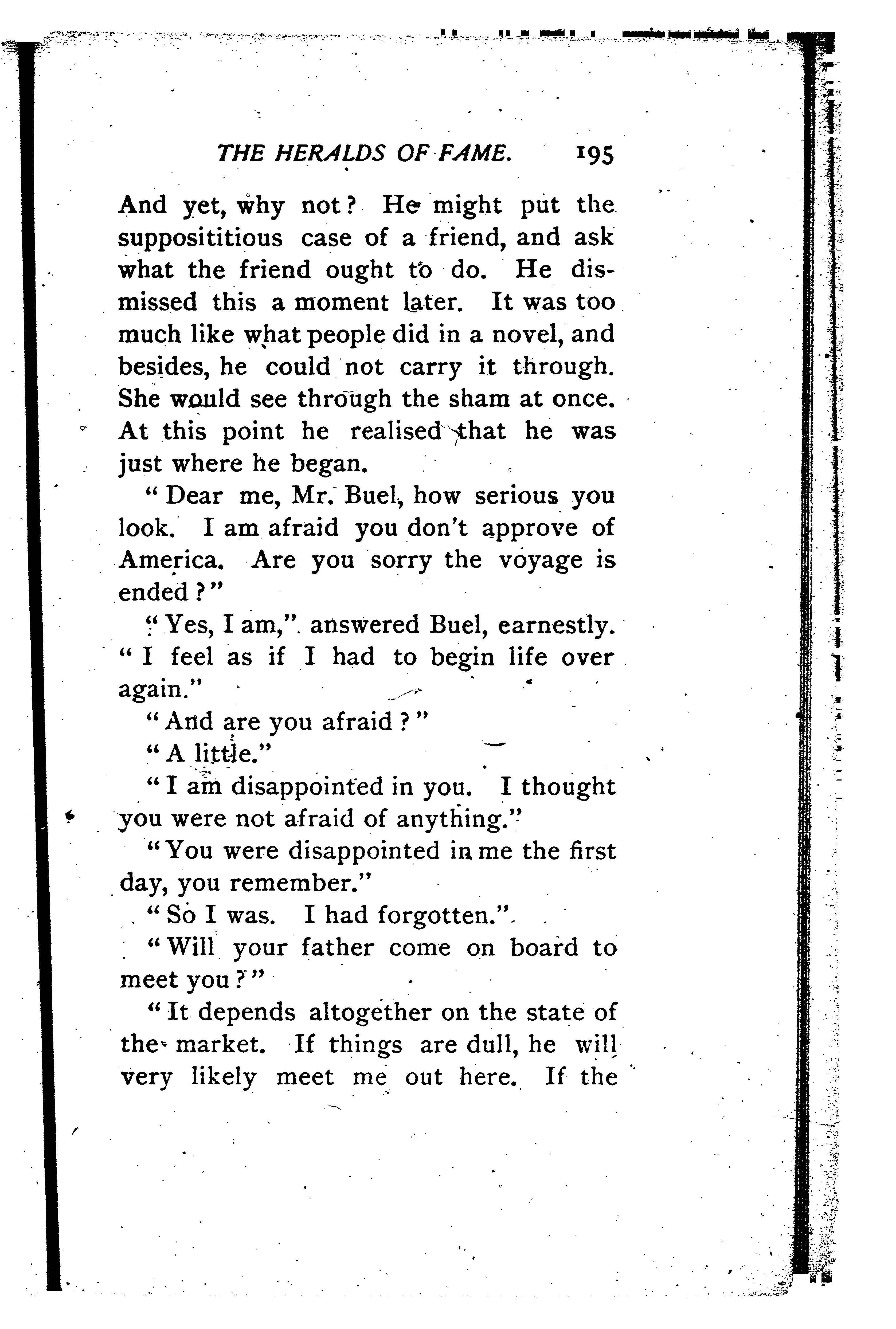 THE HERALDS OF FAME. 195

And yet, why not? He might put the supposititious case of a friend, and ask what the friend ought to do. He dismissed this a moment later. It was too much like what people did in a novel, and besides, he could not carry it through. She would see through the sham at once. At this point he realised that he was just where he began.

"Dear me, Mr. Buel, how serious you look. I am afraid you don't approve of America. Are you sorry the voyage is ended?"

"Yes, I am," answered Buel, earnestly. "I feel as if I had to begin life over again."

"And are you afraid?"

"A little."

"I am disappointed in you. I thought you were not afraid of anything."

"You were disappointed in me the first day, you remember."

"So I was. I had forgotten."

"Will your father come on board to meet you?"

"It depends altogether on the state of the market. If things are dull, he will very likely meet me out here. If the